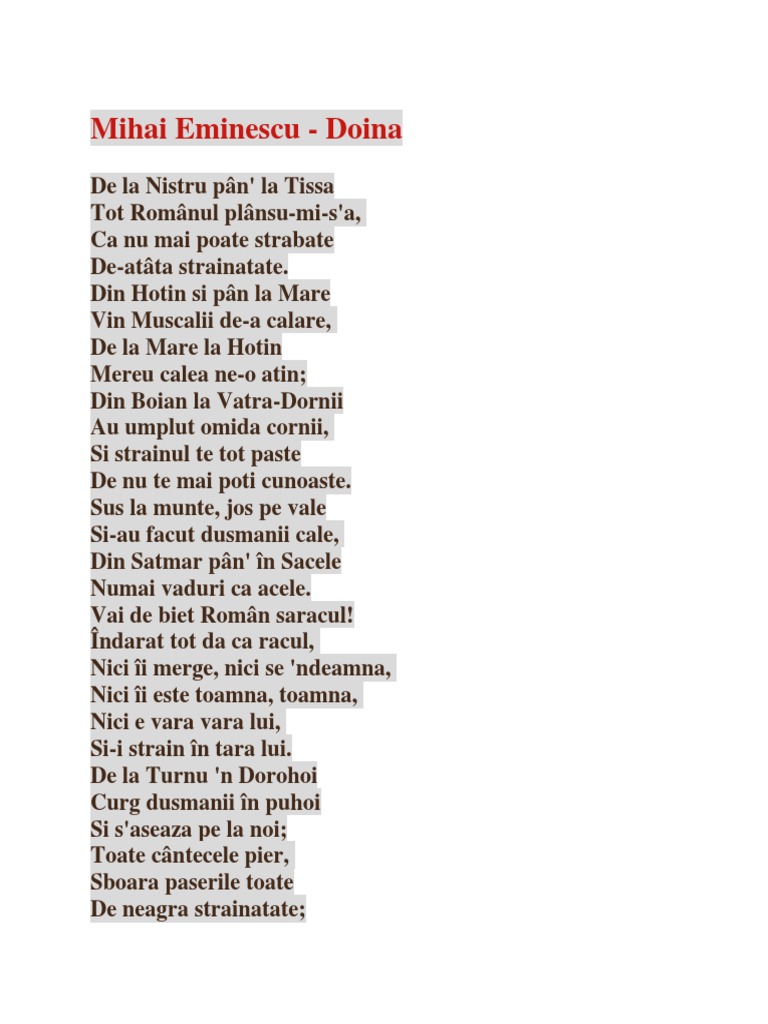 Mihai Eminescu - Doina

De la Nistru pân' la Tissa
Tot Românul plânsu-mi-s'a,
Ca nu mai poate strabate
De-atâta strainatate.
Din Hotin si pân la Mare
Vin Muscalii de-a calare,
De la Mare la Hotin
Mereu calea ne-o atin;
Din Boian la Vatra-Dornii
Au umplut omida cornii,
Si strainul te tot paste
De nu te mai poti cunoaste.
Sus la munte, jos pe vale
Si-au facut dusmanii cale,
Din Satmar pân' în Sacele
Numai vaduri ca acele.
Vai de biet Român saracul!
Îndarat tot da ca racul,
Nici îi merge, nici se 'ndeamna,
Nici îi este toamna, toamna,
Nici e vara vara lui,
Si-i strain în tara lui.
De la Turnu 'n Dorohoi
Curg dusmanii în puhoi
Si s'aseaza pe la noi;
Toate cântecele pier,
Sboara paserile toate
De neagra strainatate;